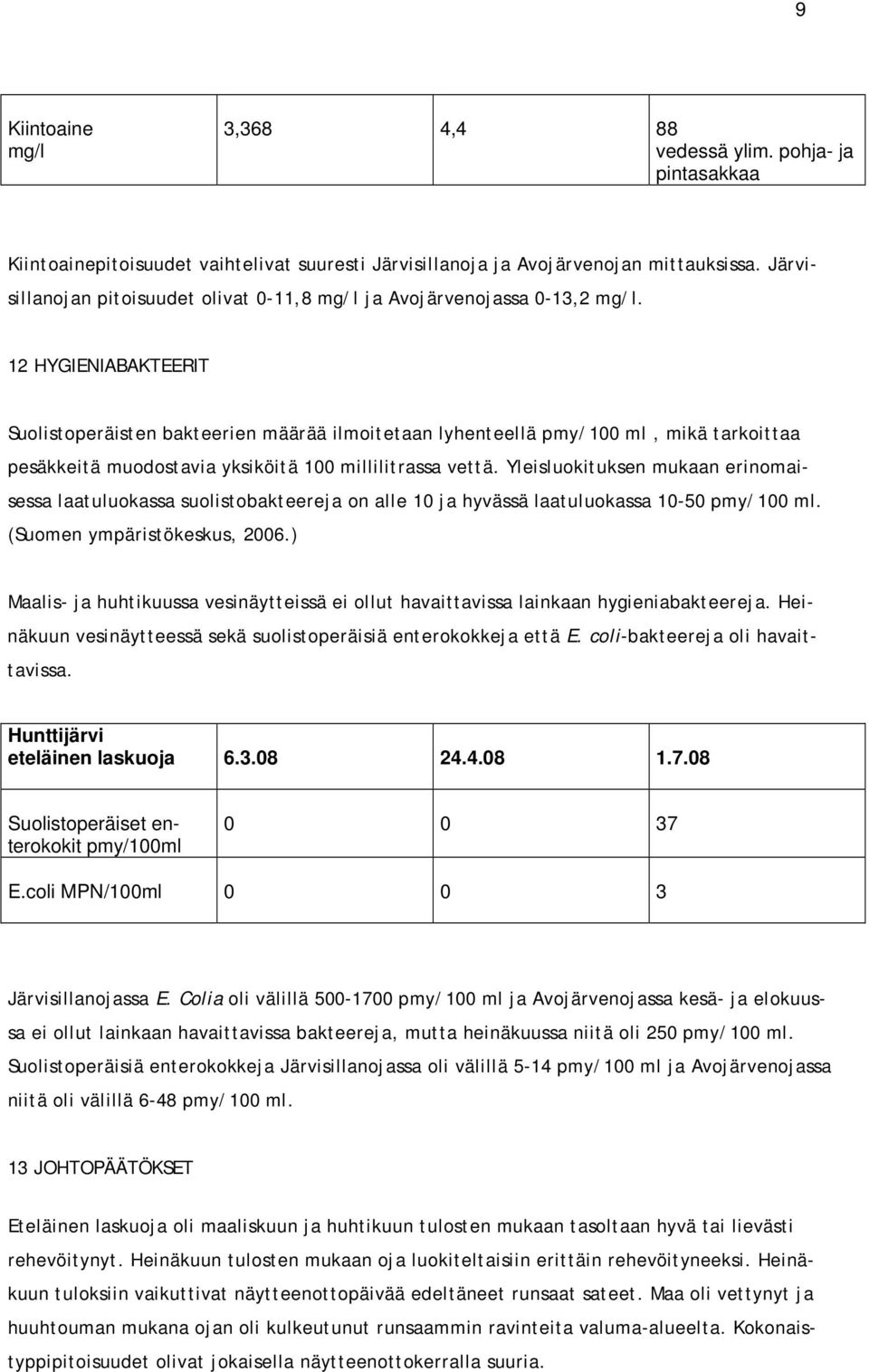 9

| Kiintoaine mg/l | 3,368 | 4,4 | 88 vedessä ylim. pohja- ja pintasakkaa |
|---|---|---|---|

Kiintoainepitoisuudet vaihtelivat suuresti Järvisillanoja ja Avojärvenojan mittauksissa. Järvisillanojan pitoisuudet olivat 0-11,8 mg/l ja Avojärvenojassa 0-13,2 mg/l.

12 HYGIENIABAKTEERIT

Suolistoperäisten bakteerien määrää ilmoitetaan lyhenteellä pmy/100 ml, mikä tarkoittaa pesäkkeitä muodostavia yksiköitä 100 millilitrassa vettä. Yleisluokituksen mukaan erinomaisessa laatuluokassa suolistobakteereja on alle 10 ja hyvässä laatuluokassa 10-50 pmy/100 ml. (Suomen ympäristökeskus, 2006.)

Maalis- ja huhtikuussa vesinäytteissä ei ollut havaittavissa lainkaan hygieniabakteereja. Heinäkuun vesinäytteessä sekä suolistoperäisiä enterokokkeja että E. coli-bakteereja oli havaittavissa.

| Hunttijärvi eteläinen laskuoja | 6.3.08 | 24.4.08 | 1.7.08 |
|---|---|---|---|
| Suolistoperäiset enterokokit pmy/100ml | 0 | 0 | 37 |
| E.coli MPN/100ml | 0 | 0 | 3 |

Järvisillanojassa E. Colia oli välillä 500-1700 pmy/100 ml ja Avojärvenojassa kesä- ja elokuussa ei ollut lainkaan havaittavissa bakteereja, mutta heinäkuussa niitä oli 250 pmy/100 ml. Suolistoperäisiä enterokokkeja Järvisillanojassa oli välillä 5-14 pmy/100 ml ja Avojärvenojassa niitä oli välillä 6-48 pmy/100 ml.

13 JOHTOPÄÄTÖKSET

Eteläinen laskuoja oli maaliskuun ja huhtikuun tulosten mukaan tasoltaan hyvä tai lievästi rehevöitynyt. Heinäkuun tulosten mukaan oja luokiteltaisiin erittäin rehevöityneeksi. Heinäkuun tuloksiin vaikuttivat näytteenottopäivää edeltäneet runsaat sateet. Maa oli vettynyt ja huuhtouman mukana ojan oli kulkeutunut runsaammin ravinteita valuma-alueelta. Kokonaistyppipitoisuudet olivat jokaisella näytteenottokerralla suuria.